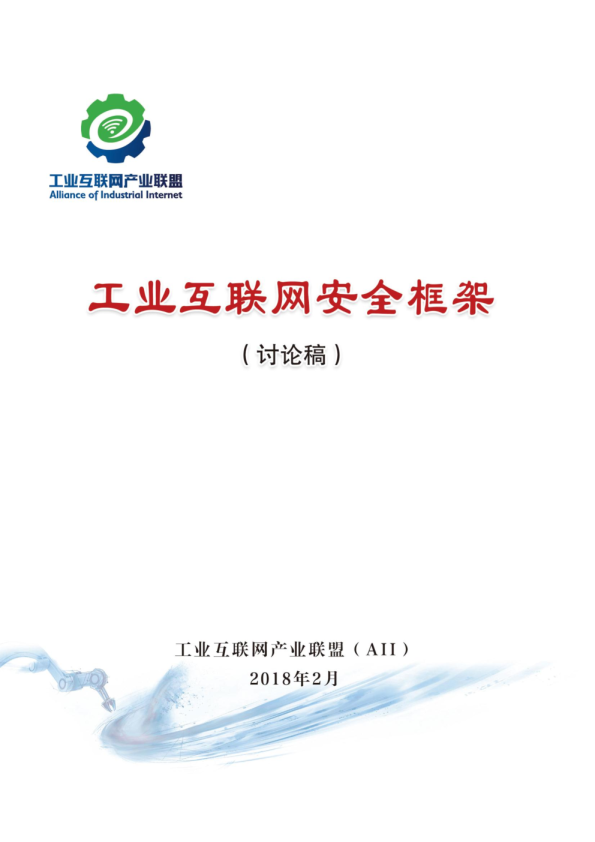 工业互联网产业联盟
Alliance of Industrial Internet

工业互联网安全框架

（讨论稿）

工业互联网产业联盟（AII）
2018年2月